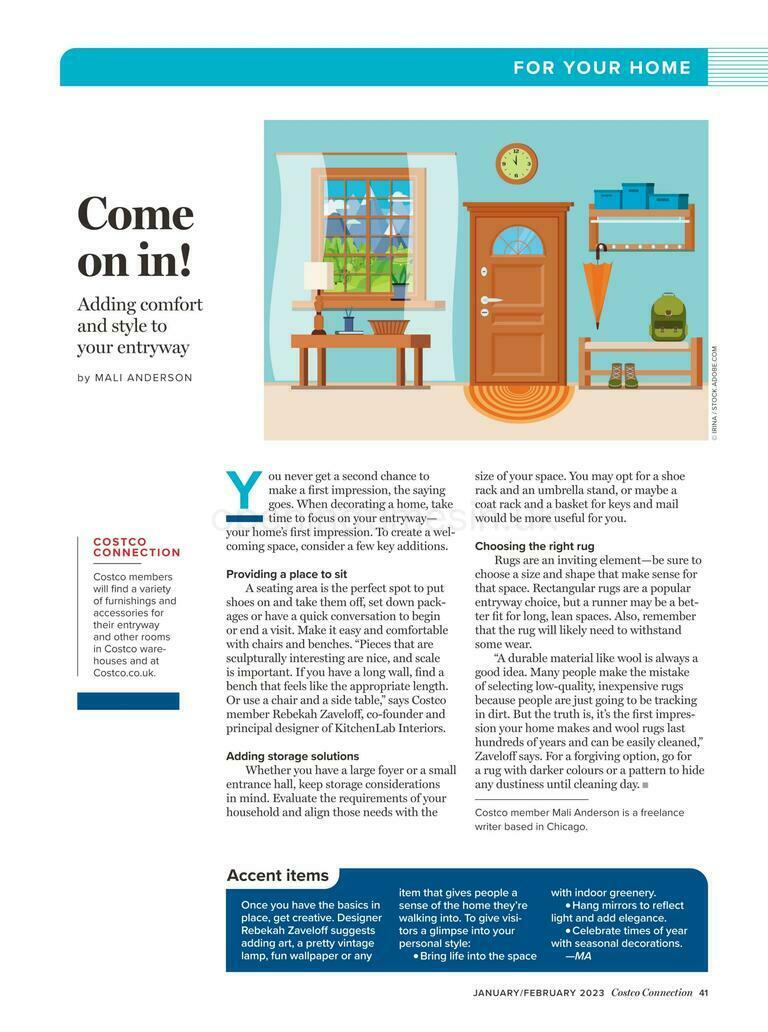 FOR YOUR HOME

Come on in!

Adding comfort and style to your entryway

by MALI ANDERSON

© IRINA / STOCK.ADOBE.COM

COSTCO CONNECTION

Costco members will find a variety of furnishings and accessories for their entryway and other rooms in Costco warehouses and at Costco.co.uk.

You never get a second chance to make a first impression, the saying goes. When decorating a home, take time to focus on your entryway—your home's first impression. To create a welcoming space, consider a few key additions.

Providing a place to sit

A seating area is the perfect spot to put shoes on and take them off, set down packages or have a quick conversation to begin or end a visit. Make it easy and comfortable with chairs and benches. "Pieces that are sculpturally interesting are nice, and scale is important. If you have a long wall, find a bench that feels like the appropriate length. Or use a chair and a side table," says Costco member Rebekah Zaveloff, co-founder and principal designer of KitchenLab Interiors.

Adding storage solutions

Whether you have a large foyer or a small entrance hall, keep storage considerations in mind. Evaluate the requirements of your household and align those needs with the size of your space. You may opt for a shoe rack and an umbrella stand, or maybe a coat rack and a basket for keys and mail would be more useful for you.

Choosing the right rug

Rugs are an inviting element—be sure to choose a size and shape that make sense for that space. Rectangular rugs are a popular entryway choice, but a runner may be a better fit for long, lean spaces. Also, remember that the rug will likely need to withstand some wear.

"A durable material like wool is always a good idea. Many people make the mistake of selecting low-quality, inexpensive rugs because people are just going to be tracking in dirt. But the truth is, it's the first impression your home makes and wool rugs last hundreds of years and can be easily cleaned," Zaveloff says. For a forgiving option, go for a rug with darker colours or a pattern to hide any dustiness until cleaning day. ■

Costco member Mali Anderson is a freelance writer based in Chicago.

Accent items

Once you have the basics in place, get creative. Designer Rebekah Zaveloff suggests adding art, a pretty vintage lamp, fun wallpaper or any item that gives people a sense of the home they're walking into. To give visitors a glimpse into your personal style:

• Bring life into the space with indoor greenery.

• Hang mirrors to reflect light and add elegance.

• Celebrate times of year with seasonal decorations.

—MA

JANUARY/FEBRUARY 2023 Costco Connection 41